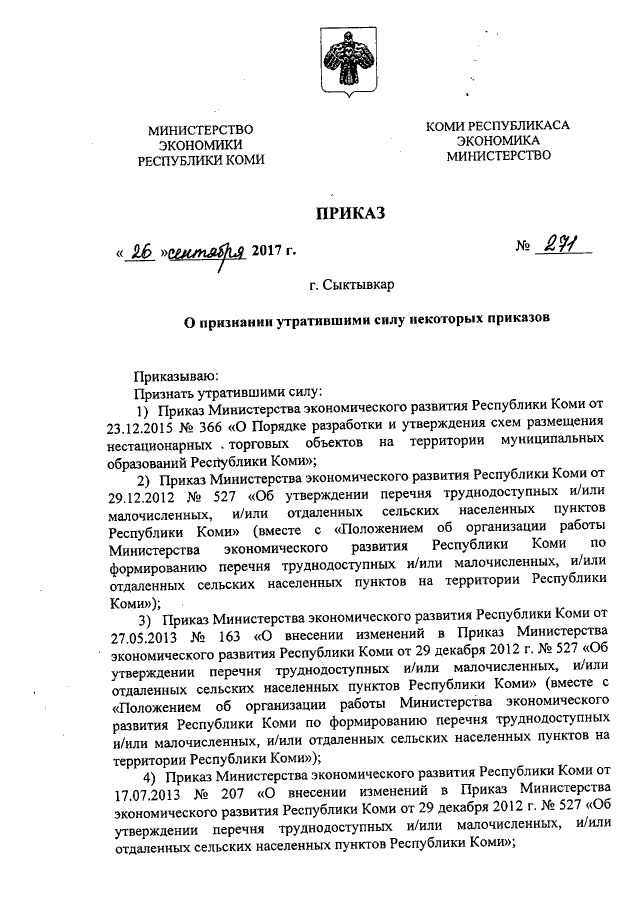 МИНИСТЕРСТВО
ЭКОНОМИКИ
РЕСПУБЛИКИ КОМИ

КОМИ РЕСПУБЛИКАСА
ЭКОНОМИКА
МИНИСТЕРСТВО

ПРИКАЗ

« 26 » сентября 2017 г.

№ 271

г. Сыктывкар

О признании утратившими силу некоторых приказов

Приказываю:
Признать утратившими силу:
1) Приказ Министерства экономического развития Республики Коми от 23.12.2015 № 366 «О Порядке разработки и утверждения схем размещения нестационарных торговых объектов на территории муниципальных образований Республики Коми»;
2) Приказ Министерства экономического развития Республики Коми от 29.12.2012 № 527 «Об утверждении перечня труднодоступных и/или малочисленных, и/или отдаленных сельских населенных пунктов Республики Коми» (вместе с «Положением об организации работы Министерства экономического развития Республики Коми по формированию перечня труднодоступных и/или малочисленных, и/или отдаленных сельских населенных пунктов на территории Республики Коми»);
3) Приказ Министерства экономического развития Республики Коми от 27.05.2013 № 163 «О внесении изменений в Приказ Министерства экономического развития Республики Коми от 29 декабря 2012 г. № 527 «Об утверждении перечня труднодоступных и/или малочисленных, и/или отдаленных сельских населенных пунктов Республики Коми» (вместе с «Положением об организации работы Министерства экономического развития Республики Коми по формированию перечня труднодоступных и/или малочисленных, и/или отдаленных сельских населенных пунктов на территории Республики Коми»);
4) Приказ Министерства экономического развития Республики Коми от 17.07.2013 № 207 «О внесении изменений в Приказ Министерства экономического развития Республики Коми от 29 декабря 2012 г. № 527 «Об утверждении перечня труднодоступных и/или малочисленных, и/или отдаленных сельских населенных пунктов Республики Коми»;